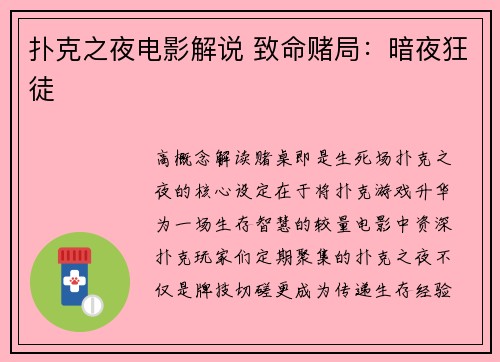 扑克之夜电影解说 致命赌局：暗夜狂徒

高概念解读赌桌即是生死场扑克之夜的核心设定在于将扑克游戏升华为一场生存智慧的较量电影中资深扑克玩家们定期聚集的扑克之夜不仅是牌技切磋更成为传递生存经验